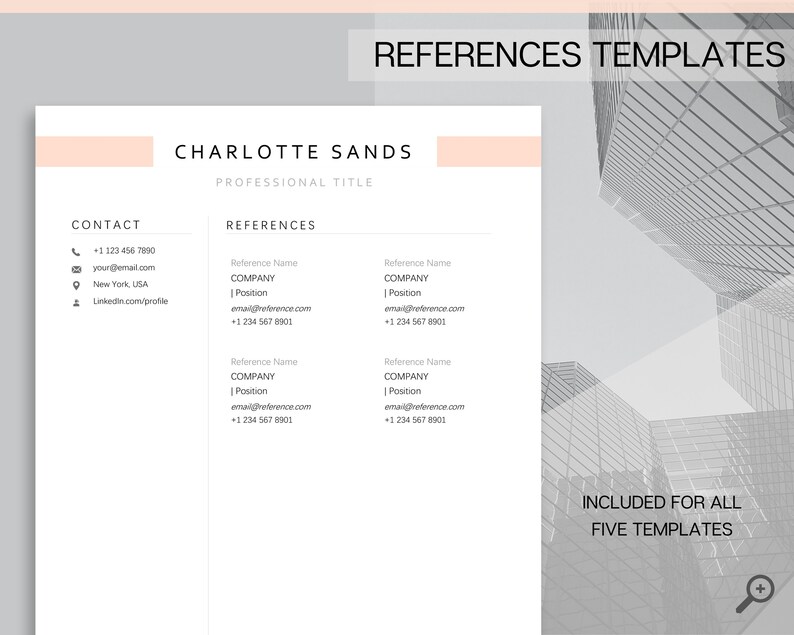 REFERENCES TEMPLATES

CHARLOTTE SANDS

PROFESSIONAL TITLE

CONTACT

+1 123 456 7890

your@email.com

New York, USA

LinkedIn.com/profile

REFERENCES

Reference Name
COMPANY
| Position
email@reference.com
+1 234 567 8901

Reference Name
COMPANY
| Position
email@reference.com
+1 234 567 8901

Reference Name
COMPANY
| Position
email@reference.com
+1 234 567 8901

Reference Name
COMPANY
| Position
email@reference.com
+1 234 567 8901

INCLUDED FOR ALL FIVE TEMPLATES